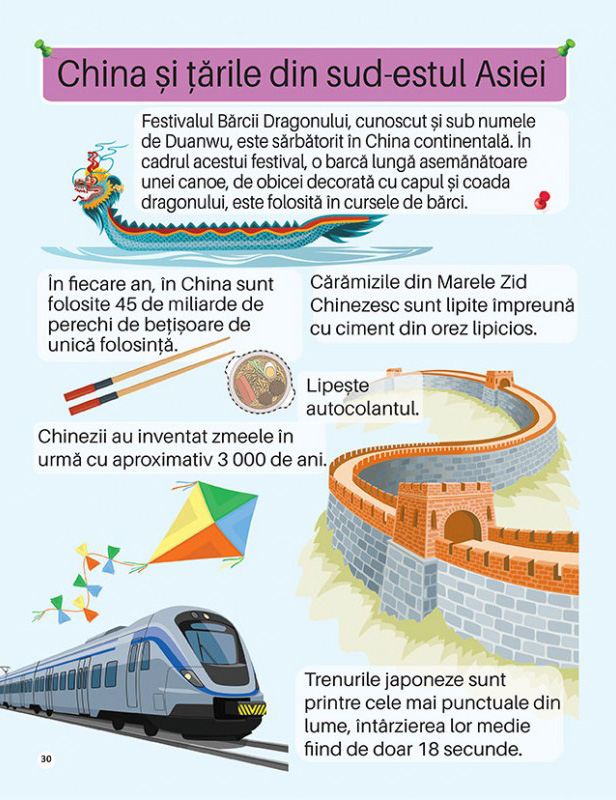 China și țările din sud-estul Asiei

Festivalul Bărcii Dragonului, cunoscut și sub numele de Duanwu, este sărbătorit în China continentală. În cadrul acestui festival, o barcă lungă asemănătoare unei canoe, de obicei decorată cu capul și coada dragonului, este folosită în cursele de bărci.

În fiecare an, în China sunt folosite 45 de miliarde de perechi de bețișoare de unică folosință.

Cărămizile din Marele Zid Chinezesc sunt lipite împreună cu ciment din orez lipicios.

Lipește autocolantul.

Chinezii au inventat zmeele în urmă cu aproximativ 3 000 de ani.

Trenurile japoneze sunt printre cele mai punctuale din lume, întârzierea lor medie fiind de doar 18 secunde.

30